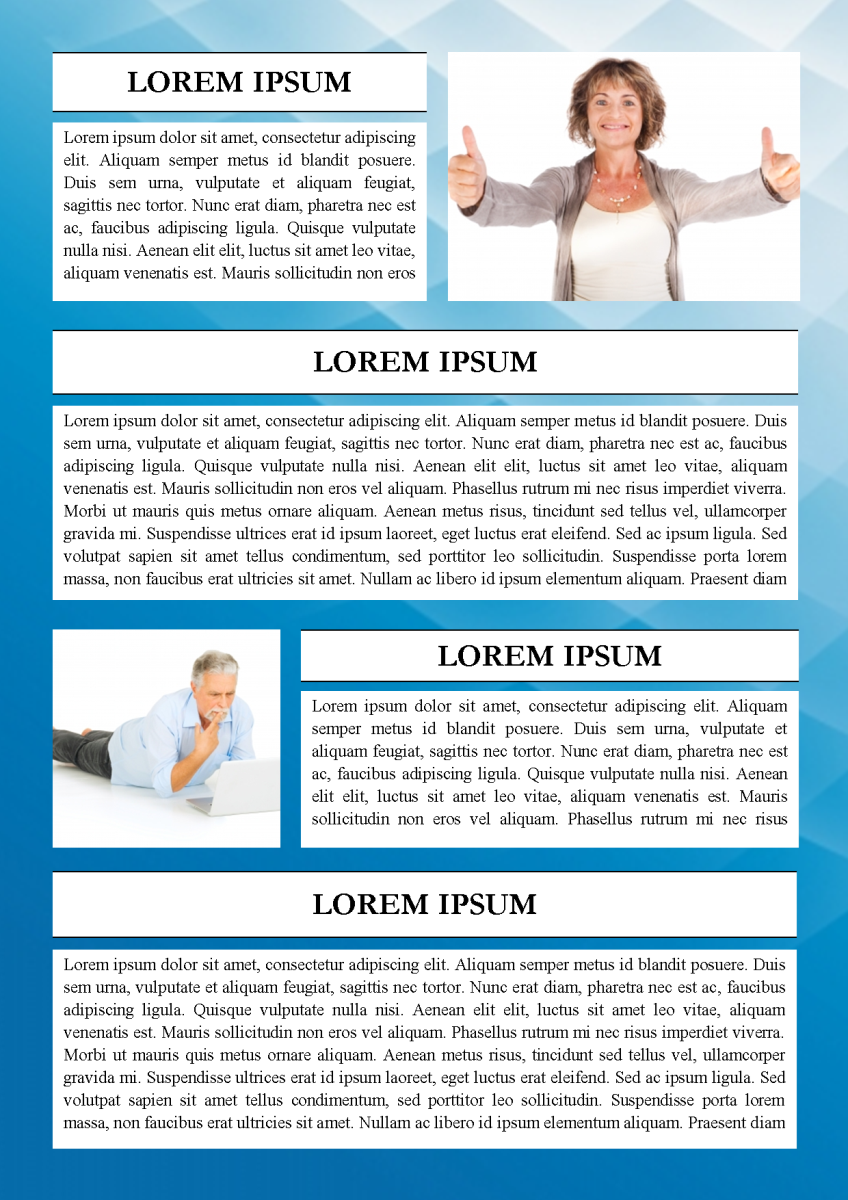 LOREM IPSUM

Lorem ipsum dolor sit amet, consectetur adipiscing elit. Aliquam semper metus id blandit posuere. Duis sem urna, vulputate et aliquam feugiat, sagittis nec tortor. Nunc erat diam, pharetra nec est ac, faucibus adipiscing ligula. Quisque vulputate nulla nisi. Aenean elit elit, luctus sit amet leo vitae, aliquam venenatis est. Mauris sollicitudin non eros

LOREM IPSUM

Lorem ipsum dolor sit amet, consectetur adipiscing elit. Aliquam semper metus id blandit posuere. Duis sem urna, vulputate et aliquam feugiat, sagittis nec tortor. Nunc erat diam, pharetra nec est ac, faucibus adipiscing ligula. Quisque vulputate nulla nisi. Aenean elit elit, luctus sit amet leo vitae, aliquam venenatis est. Mauris sollicitudin non eros vel aliquam. Phasellus rutrum mi nec risus imperdiet viverra. Morbi ut mauris quis metus ornare aliquam. Aenean metus risus, tincidunt sed tellus vel, ullamcorper gravida mi. Suspendisse ultrices erat id ipsum laoreet, eget luctus erat eleifend. Sed ac ipsum ligula. Sed volutpat sapien sit amet tellus condimentum, sed porttitor leo sollicitudin. Suspendisse porta lorem massa, non faucibus erat ultricies sit amet. Nullam ac libero id ipsum elementum aliquam. Praesent diam

LOREM IPSUM

Lorem ipsum dolor sit amet, consectetur adipiscing elit. Aliquam semper metus id blandit posuere. Duis sem urna, vulputate et aliquam feugiat, sagittis nec tortor. Nunc erat diam, pharetra nec est ac, faucibus adipiscing ligula. Quisque vulputate nulla nisi. Aenean elit elit, luctus sit amet leo vitae, aliquam venenatis est. Mauris sollicitudin non eros vel aliquam. Phasellus rutrum mi nec risus

LOREM IPSUM

Lorem ipsum dolor sit amet, consectetur adipiscing elit. Aliquam semper metus id blandit posuere. Duis sem urna, vulputate et aliquam feugiat, sagittis nec tortor. Nunc erat diam, pharetra nec est ac, faucibus adipiscing ligula. Quisque vulputate nulla nisi. Aenean elit elit, luctus sit amet leo vitae, aliquam venenatis est. Mauris sollicitudin non eros vel aliquam. Phasellus rutrum mi nec risus imperdiet viverra. Morbi ut mauris quis metus ornare aliquam. Aenean metus risus, tincidunt sed tellus vel, ullamcorper gravida mi. Suspendisse ultrices erat id ipsum laoreet, eget luctus erat eleifend. Sed ac ipsum ligula. Sed volutpat sapien sit amet tellus condimentum, sed porttitor leo sollicitudin. Suspendisse porta lorem massa, non faucibus erat ultricies sit amet. Nullam ac libero id ipsum elementum aliquam. Praesent diam